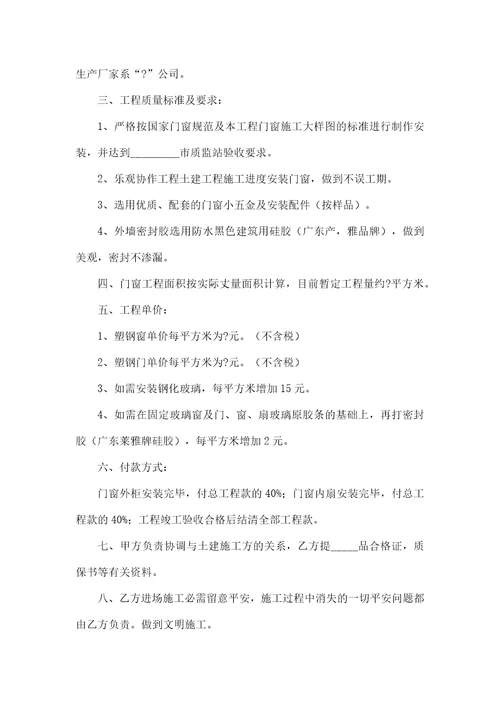 生产厂家系“?”公司。

三、工程质量标准及要求：

1、严格按国家门窗规范及本工程门窗施工大样图的标准进行制作安装，并达到________市质监站验收要求。

2、乐观协作工程土建工程施工进度安装门窗，做到不误工期。

3、选用优质、配套的门窗小五金及安装配件（按样品）。

4、外墙密封胶选用防水黑色建筑用硅胶（广东产，雅品牌），做到美观，密封不渗漏。

四、门窗工程面积按实际丈量面积计算，目前暂定工程量约?平方米。

五、工程单价：

1、塑钢窗单价每平方米为?元。（不含税）

2、塑钢门单价每平方米为?元。（不含税）

3、如需安装钢化玻璃，每平方米增加15元。

4、如需在固定玻璃窗及门、窗、扇玻璃原胶条的基础上，再打密封胶（广东莱雅牌硅胶），每平方米增加2元。

六、付款方式：

门窗外框安装完毕，付总工程款的40%；门窗内扇安装完毕，付总工程款的40%；工程竣工验收合格后结清全部工程款。

七、甲方负责协调与土建施工方的关系，乙方提_____品合格证，质保书等有关资料。

八、乙方进场施工必需留意平安，施工过程中消失的一切平安问题都由乙方负责。做到文明施工。